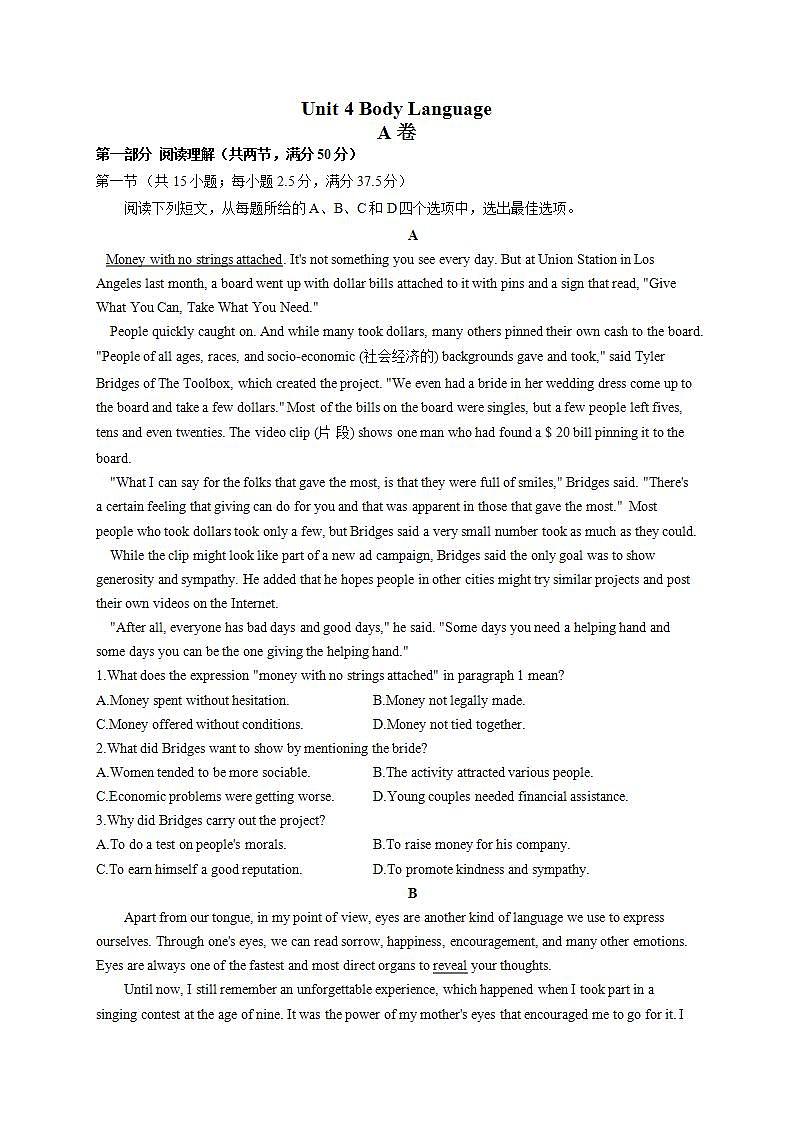 Unit 4 Body Language
A 卷

第一部分 阅读理解（共两节，满分 50 分）

第一节（共 15 小题；每小题 2.5 分，满分 37.5 分）

阅读下列短文，从每题所给的 A、B、C 和 D 四个选项中，选出最佳选项。

A

Money with no strings attached. It's not something you see every day. But at Union Station in Los Angeles last month, a board went up with dollar bills attached to it with pins and a sign that read, "Give What You Can, Take What You Need."

People quickly caught on. And while many took dollars, many others pinned their own cash to the board. "People of all ages, races, and socio-economic (社会经济的) backgrounds gave and took," said Tyler Bridges of The Toolbox, which created the project. "We even had a bride in her wedding dress come up to the board and take a few dollars." Most of the bills on the board were singles, but a few people left fives, tens and even twenties. The video clip (片 段) shows one man who had found a $ 20 bill pinning it to the board.

"What I can say for the folks that gave the most, is that they were full of smiles," Bridges said. "There's a certain feeling that giving can do for you and that was apparent in those that gave the most." Most people who took dollars took only a few, but Bridges said a very small number took as much as they could.

While the clip might look like part of a new ad campaign, Bridges said the only goal was to show generosity and sympathy. He added that he hopes people in other cities might try similar projects and post their own videos on the Internet.

"After all, everyone has bad days and good days," he said. "Some days you need a helping hand and some days you can be the one giving the helping hand."

1.What does the expression "money with no strings attached" in paragraph 1 mean?
A.Money spent without hesitation.
B.Money not legally made.
C.Money offered without conditions.
D.Money not tied together.

2.What did Bridges want to show by mentioning the bride?
A.Women tended to be more sociable.
B.The activity attracted various people.
C.Economic problems were getting worse.
D.Young couples needed financial assistance.

3.Why did Bridges carry out the project?
A.To do a test on people's morals.
B.To raise money for his company.
C.To earn himself a good reputation.
D.To promote kindness and sympathy.

B

Apart from our tongue, in my point of view, eyes are another kind of language we use to express ourselves. Through one's eyes, we can read sorrow, happiness, encouragement, and many other emotions. Eyes are always one of the fastest and most direct organs to reveal your thoughts.

Until now, I still remember an unforgettable experience, which happened when I took part in a singing contest at the age of nine. It was the power of my mother's eyes that encouraged me to go for it. I